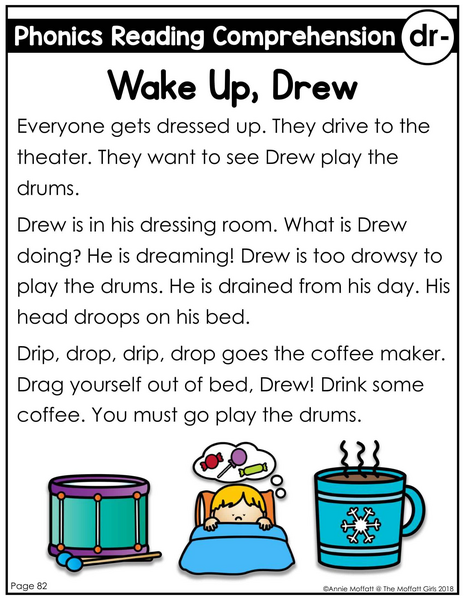 Phonics Reading Comprehension dr-

Wake Up, Drew

Everyone gets dressed up. They drive to the theater. They want to see Drew play the drums.

Drew is in his dressing room. What is Drew doing? He is dreaming! Drew is too drowsy to play the drums. He is drained from his day. His head droops on his bed.

Drip, drop, drip, drop goes the coffee maker. Drag yourself out of bed, Drew! Drink some coffee. You must go play the drums.

Page 82

©Annie Moffatt @ The Moffatt Girls 2018